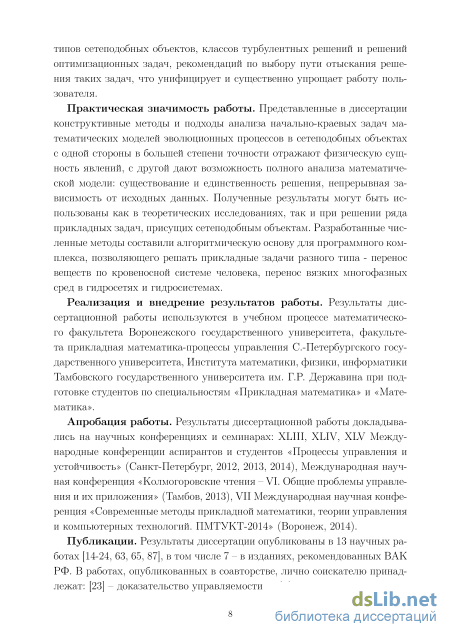 типов сетеподобных объектов, классов турбулентных решений и решений оптимизационных задач, рекомендаций по выбору пути отыскания решения таких задач, что унифицирует и существенно упрощает работу пользователя.

**Практическая значимость работы.** Представленные в диссертации конструктивные методы и подходы анализа начально-краевых задач математических моделей эволюционных процессов в сетеподобных объектах с одной стороны в большей степени точности отражают физическую сущность явлений, с другой дают возможность полного анализа математической модели: существование и единственность решения, непрерывная зависимость от исходных данных. Полученные результаты могут быть использованы как в теоретических исследованиях, так и при решении ряда прикладных задач, присущих сетеподобным объектам. Разработанные численные методы составили алгоритмическую основу для программного комплекса, позволяющего решать прикладные задачи разного типа - перенос веществ по кровеносной системе человека, перенос вязких многофазных сред в гидросетях и гидросистемах.

**Реализация и внедрение результатов работы.** Результаты диссертационной работы используются в учебном процессе математического факультета Воронежского государственного университета, факультета прикладная математика-процессы управления С.-Петербургского государственного университета, Института математики, физики, информатики Тамбовского государственного университета им. Г.Р. Державина при подготовке студентов по специальностям «Прикладная математика» и «Математика».

**Апробация работы.** Результаты диссертационной работы докладывались на научных конференциях и семинарах: XLIII, XLIV, XLV Международные конференции аспирантов и студентов «Процессы управления и устойчивость» (Санкт-Петербург, 2012, 2013, 2014), Международная научная конференция «Колмогоровские чтения – VI. Общие проблемы управления и их приложения» (Тамбов, 2013), VII Международная научная конференция «Современные методы прикладной математики, теории управления и компьютерных технологий. ПМТУКТ-2014» (Воронеж, 2014).

**Публикации.** Результаты диссертации опубликованы в 13 научных работах [14-24, 63, 65, 87], в том числе 7 – в изданиях, рекомендованных ВАК РФ. В работах, опубликованных в соавторстве, лично соискателю принадлежат: [23] – доказательство управляемости

8

dsLib.net
библиотека диссертаций